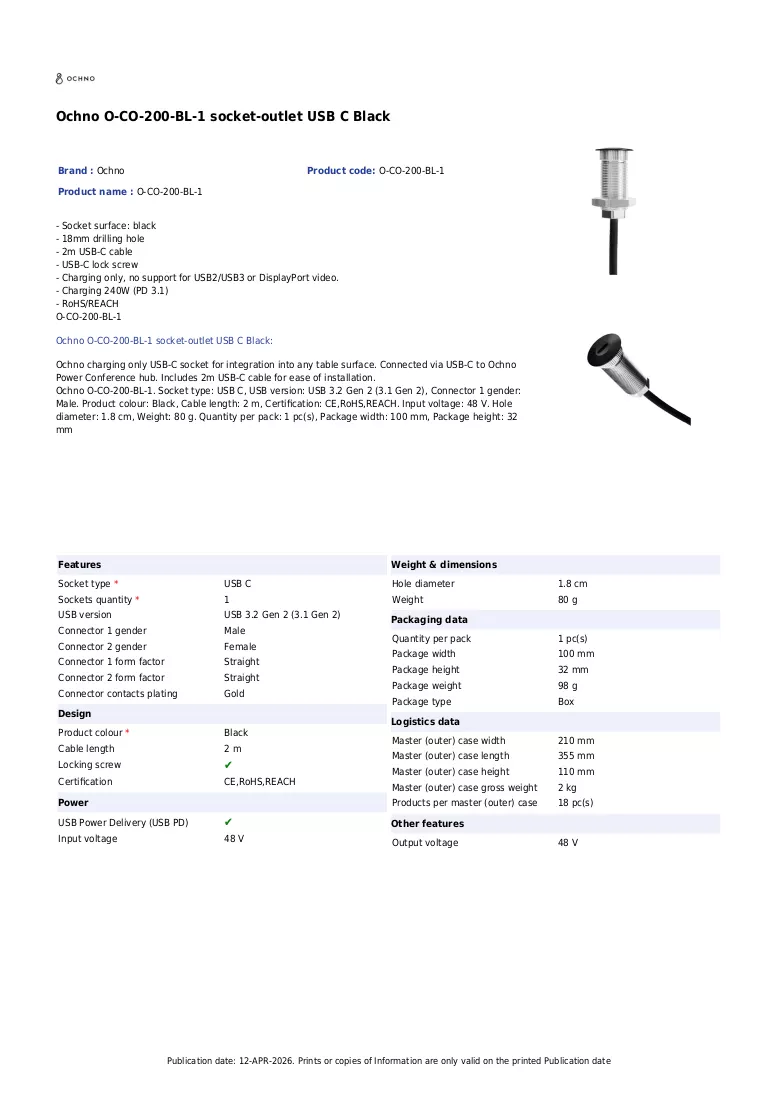 OCHNO

Ochno O-CO-200-BL-1 socket-outlet USB C Black

Brand : Ochno
Product code: O-CO-200-BL-1
Product name : O-CO-200-BL-1

- Socket surface: black
- 18mm drilling hole
- 2m USB-C cable
- USB-C lock screw
- Charging only, no support for USB2/USB3 or DisplayPort video.
- Charging 240W (PD 3.1)
- RoHS/REACH
O-CO-200-BL-1

Ochno O-CO-200-BL-1 socket-outlet USB C Black:

Ochno charging only USB-C socket for integration into any table surface. Connected via USB-C to Ochno Power Conference hub. Includes 2m USB-C cable for ease of installation.
Ochno O-CO-200-BL-1. Socket type: USB C, USB version: USB 3.2 Gen 2 (3.1 Gen 2), Connector 1 gender: Male. Product colour: Black, Cable length: 2 m, Certification: CE,RoHS,REACH. Input voltage: 48 V. Hole diameter: 1.8 cm, Weight: 80 g. Quantity per pack: 1 pc(s), Package width: 100 mm, Package height: 32 mm

Features
Socket type * USB C
Sockets quantity * 1
USB version USB 3.2 Gen 2 (3.1 Gen 2)
Connector 1 gender Male
Connector 2 gender Female
Connector 1 form factor Straight
Connector 2 form factor Straight
Connector contacts plating Gold

Design
Product colour * Black
Cable length 2 m
Locking screw ✔
Certification CE,RoHS,REACH

Power
USB Power Delivery (USB PD) ✔
Input voltage 48 V

Weight & dimensions
Hole diameter 1.8 cm
Weight 80 g

Packaging data
Quantity per pack 1 pc(s)
Package width 100 mm
Package height 32 mm
Package weight 98 g
Package type Box

Logistics data
Master (outer) case width 210 mm
Master (outer) case length 355 mm
Master (outer) case height 110 mm
Master (outer) case gross weight 2 kg
Products per master (outer) case 18 pc(s)

Other features
Output voltage 48 V

Publication date: 12-APR-2026. Prints or copies of Information are only valid on the printed Publication date